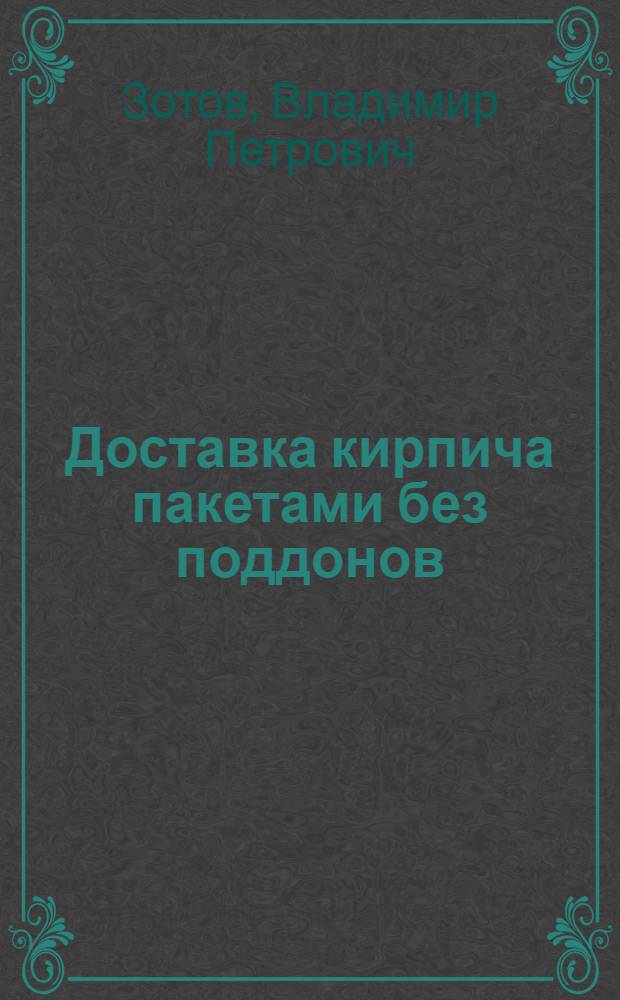 Зотов, Владимир Петрович

Доставка кирпича пакетами без поддонов